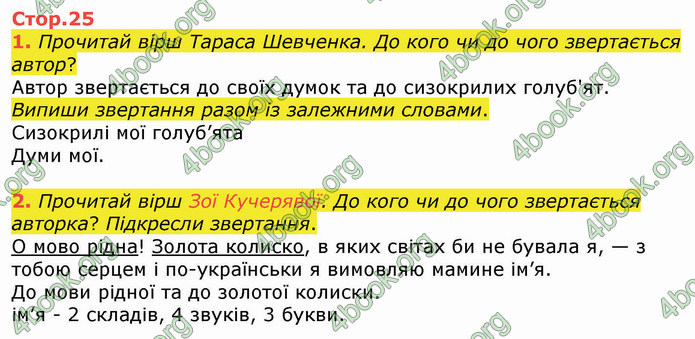 Стор.25

1. Прочитай вірш Тараса Шевченка. До кого чи до чого звертається автор?
Автор звертається до своїх думок та до сизокрилих голуб'ят.
Випиши звертання разом із залежними словами.
Сизокрилі мої голуб’ята
Думи мої.

2. Прочитай вірш Зої Кучерявої. До кого чи до чого звертається авторка? Підкресли звертання.
О мово рідна! Золота колиско, в яких світах би не бувала я, — з тобою серцем і по-українськи я вимовляю мамине ім’я.
До мови рідної та до золотої колиски.
ім’я - 2 складів, 4 звуків, 3 букви.

4book.org